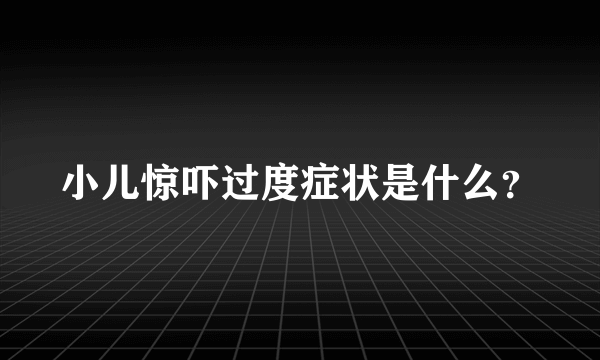 小儿惊吓过度症状是什么?